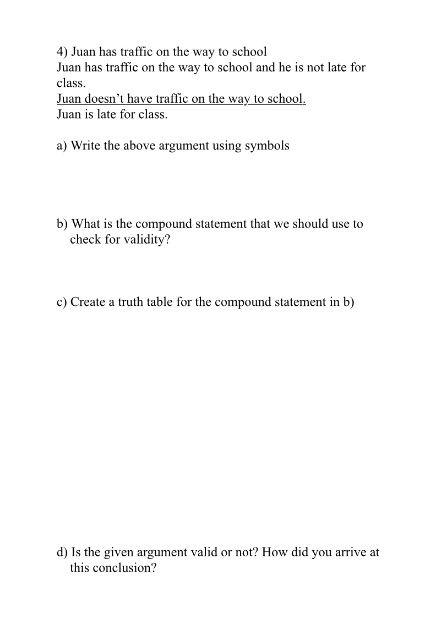 4) Juan has traffic on the way to school
Juan has traffic on the way to school and he is not late for class.
Juan doesn't have traffic on the way to school.
Juan is late for class.

a) Write the above argument using symbols

b) What is the compound statement that we should use to check for validity?

c) Create a truth table for the compound statement in b)

d) Is the given argument valid or not? How did you arrive at this conclusion?